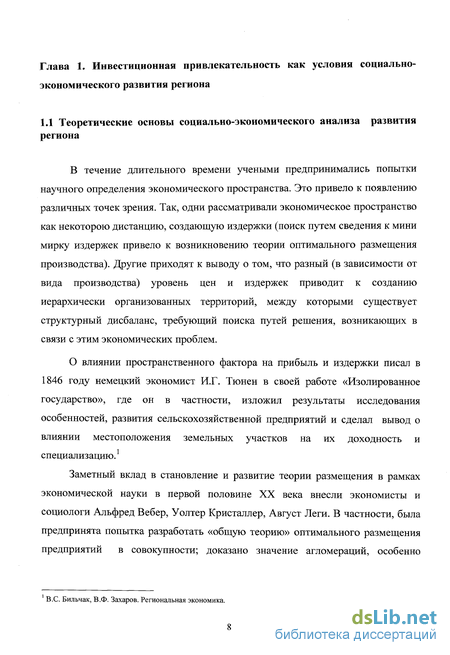 Глава 1. Инвестиционная привлекательность как условия социально-экономического развития региона

1.1 Теоретические основы социально-экономического анализа развития региона

В течение длительного времени учеными предпринимались попытки научного определения экономического пространства. Это привело к появлению различных точек зрения. Так, одни рассматривали экономическое пространство как некоторою дистанцию, создающую издержки (поиск путем сведения к мини мирку издержек привело к возникновению теории оптимального размещения производства). Другие приходят к выводу о том, что разный (в зависимости от вида производства) уровень цен и издержек приводит к созданию иерархически организованных территорий, между которыми существует структурный дисбаланс, требующий поиска путей решения, возникающих в связи с этим экономических проблем.

О влиянии пространственного фактора на прибыль и издержки писал в 1846 году немецкий экономист И.Г. Тюнен в своей работе «Изолированное государство», где он в частности, изложил результаты исследования особенностей, развития сельскохозяйственной предприятий и сделал вывод о влиянии местоположения земельных участков на их доходность и специализацию.$^1$

Заметный вклад в становление и развитие теории размещения в рамках экономической науки в первой половине XX века внесли экономисты и социологи Альфред Вебер, Уолтер Кристаллер, Август Леги. В частности, была предпринята попытка разработать «общую теорию» оптимального размещения предприятий в совокупности; доказано значение агломераций, особенно

$^1$ В.С. Бильчак, В.Ф. Захаров. Региональная экономика.

8

dsLib.net
библиотека диссертаций